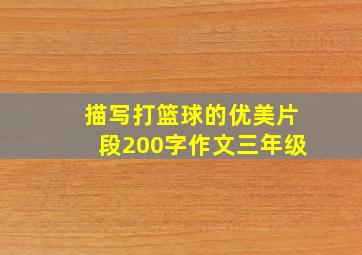 描写打篮球的优美片段200字作文三年级